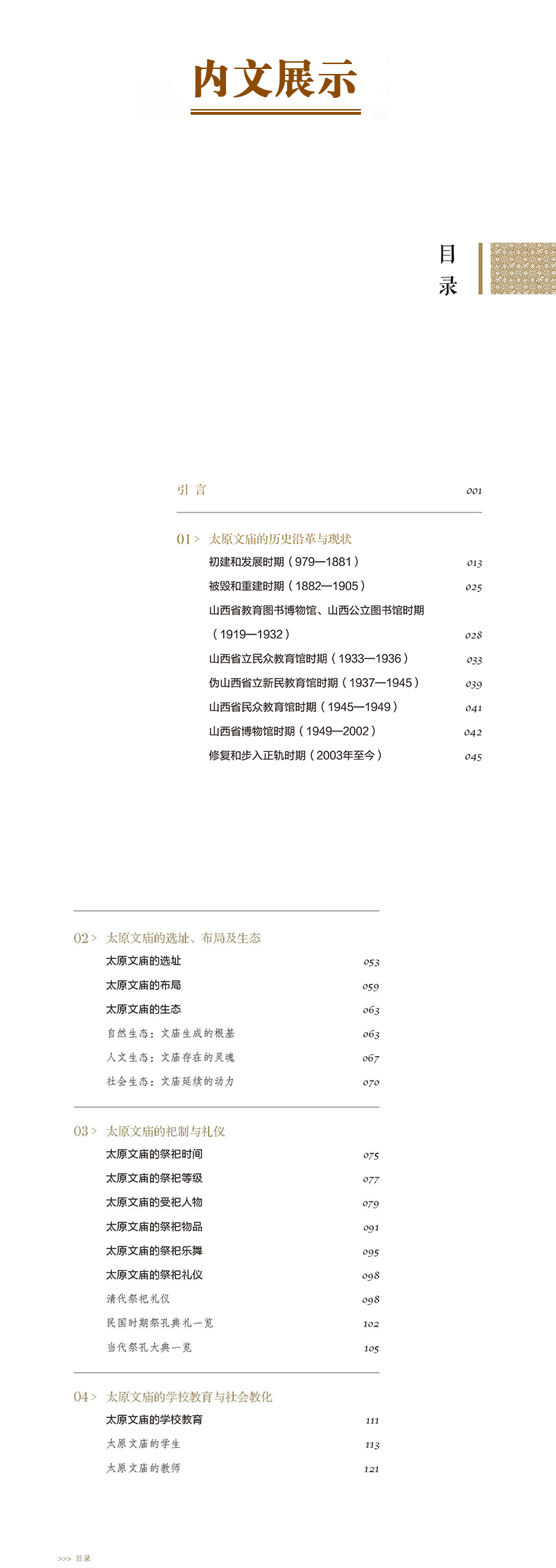 内文展示

目录

引言 001

01 > 太原文庙的历史沿革与现状
初建和发展时期（979—1881） 013
被毁和重建时期（1882—1905） 025
山西省教育图书博物馆、山西公立图书馆时期（1919—1932） 028
山西省立民众教育馆时期（1933—1936） 033
伪山西省立新民教育馆时期（1937—1945） 039
山西省民众教育馆时期（1945—1949） 041
山西省博物馆时期（1949—2002） 042
修复和步入正轨时期（2003年至今） 045

02 > 太原文庙的选址、布局及生态
太原文庙的选址 053
太原文庙的布局 059
太原文庙的生态 063
自然生态：文庙生成的根基 063
人文生态：文庙存在的灵魂 067
社会生态：文庙延续的动力 070

03 > 太原文庙的祀制与礼仪
太原文庙的祭祀时间 075
太原文庙的祭祀等级 077
太原文庙的受祀人物 079
太原文庙的祭祀物品 091
太原文庙的祭祀乐舞 095
太原文庙的祭祀礼仪 098
清代祭祀礼仪 098
民国时期祭孔典礼一览 102
当代祭孔大典一览 105

04 > 太原文庙的学校教育与社会教化
太原文庙的学校教育 111
太原文庙的学生 113
太原文庙的教师 121

>>> 目录